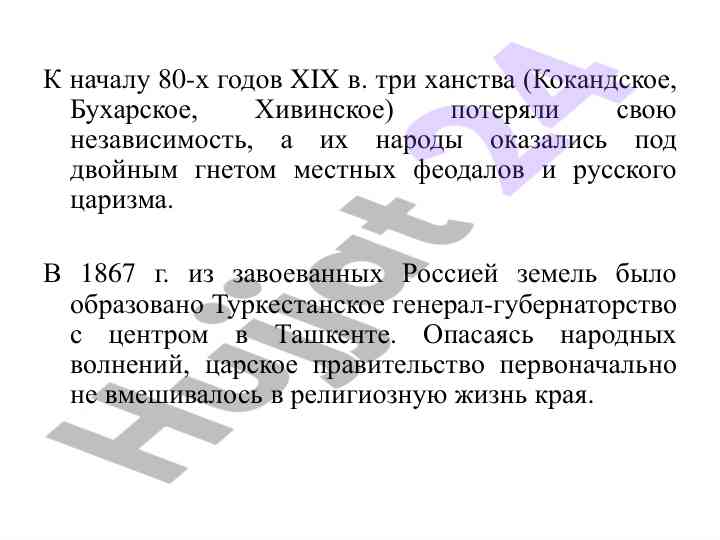 К началу 80-х годов XIX в. три ханства (Кокандское, Бухарское, Хивинское) потеряли свою независимость, а их народы оказались под двойным гнетом местных феодалов и русского царизма.

В 1867 г. из завоеванных Россией земель было образовано Туркестанское генерал-губернаторство с центром в Ташкенте. Опасаясь народных волнений, царское правительство первоначально не вмешивалось в религиозную жизнь края.

Hujjat 24